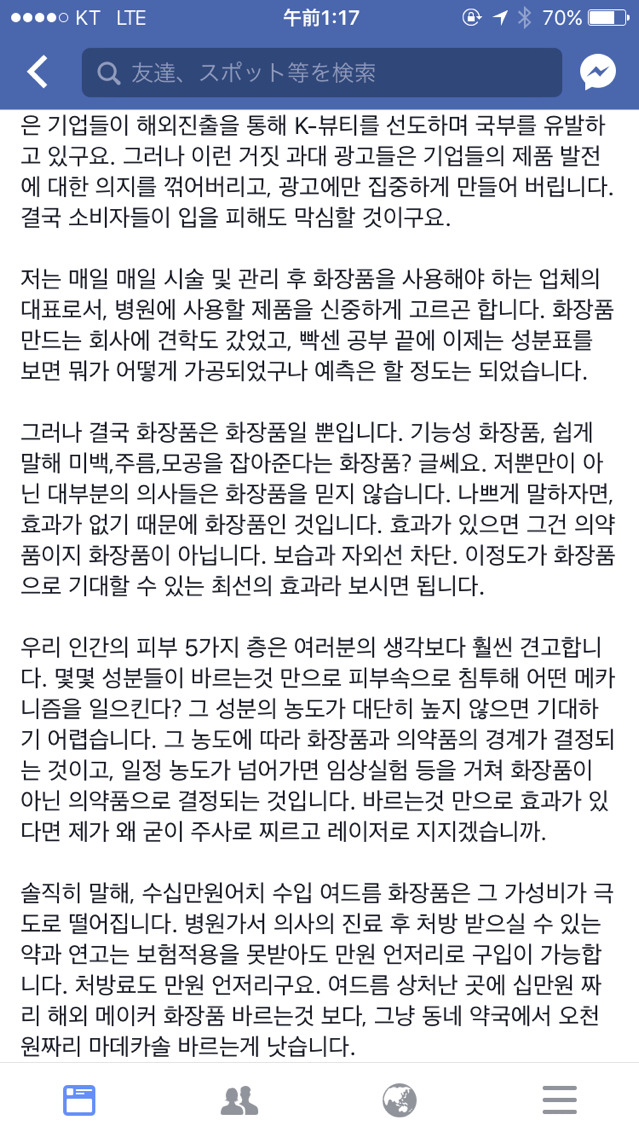 ●●●●○ KT LTE 午前1:17 70%

友達、スポット等を検索

은 기업들이 해외진출을 통해 K-뷰티를 선도하며 국부를 유발하고 있구요. 그러나 이런 거짓 과대 광고들은 기업들의 제품 발전에 대한 의지를 꺾어버리고, 광고에만 집중하게 만들어 버립니다. 결국 소비자들이 입을 피해도 막심할 것이구요.

저는 매일 매일 시술 및 관리 후 화장품을 사용해야 하는 업체의 대표로서, 병원에 사용할 제품을 신중하게 고르곤 합니다. 화장품 만드는 회사에 견학도 갔었고, 빡센 공부 끝에 이제는 성분표를 보면 뭐가 어떻게 가공되었구나 예측은 할 정도는 되었습니다.

그러나 결국 화장품은 화장품일 뿐입니다. 기능성 화장품, 쉽게 말해 미백,주름,모공을 잡아준다는 화장품? 글쎄요. 저뿐만이 아닌 대부분의 의사들은 화장품을 믿지 않습니다. 나쁘게 말하자면, 효과가 없기 때문에 화장품인 것입니다. 효과가 있으면 그건 의약품이지 화장품이 아닙니다. 보습과 자외선 차단. 이정도가 화장품으로 기대할 수 있는 최선의 효과라 보시면 됩니다.

우리 인간의 피부 5가지 층은 여러분의 생각보다 훨씬 견고합니다. 몇몇 성분들이 바르는것 만으로 피부속으로 침투해 어떤 메카니즘을 일으킨다? 그 성분의 농도가 대단히 높지 않으면 기대하기 어렵습니다. 그 농도에 따라 화장품과 의약품의 경계가 결정되는 것이고, 일정 농도가 넘어가면 임상실험 등을 거쳐 화장품이 아닌 의약품으로 결정되는 것입니다. 바르는것 만으로 효과가 있다면 제가 왜 굳이 주사로 찌르고 레이저로 지지겠습니까.

솔직히 말해, 수십만원어치 수입 여드름 화장품은 그 가성비가 극도로 떨어집니다. 병원가서 의사의 진료 후 처방 받으실 수 있는 약과 연고는 보험적용을 못받아도 만원 언저리로 구입이 가능합니다. 처방료도 만원 언저리구요. 여드름 상처난 곳에 십만원 짜리 해외 메이커 화장품 바르는것 보다, 그냥 동네 약국에서 오천원짜리 마데카솔 바르는게 낫습니다.